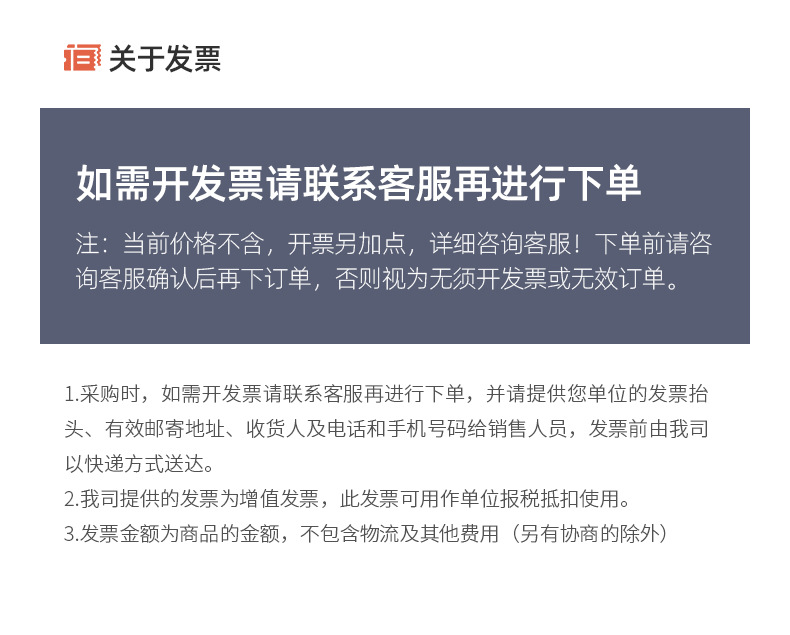 关于发票

如需开发票请联系客服再进行下单

注：当前价格不含，开票另加点，详细咨询客服！下单前请咨询客服确认后再下订单，否则视为无须开发票或无效订单。

1.采购时，如需开发票请联系客服再进行下单，并请提供您单位的发票抬头、有效邮寄地址、收货人及电话和手机号码给销售人员，发票前由我司以快递方式送达。

2.我司提供的发票为增值发票，此发票可用作单位报税抵扣使用。

3.发票金额为商品的金额，不包含物流及其他费用（另有协商的除外）